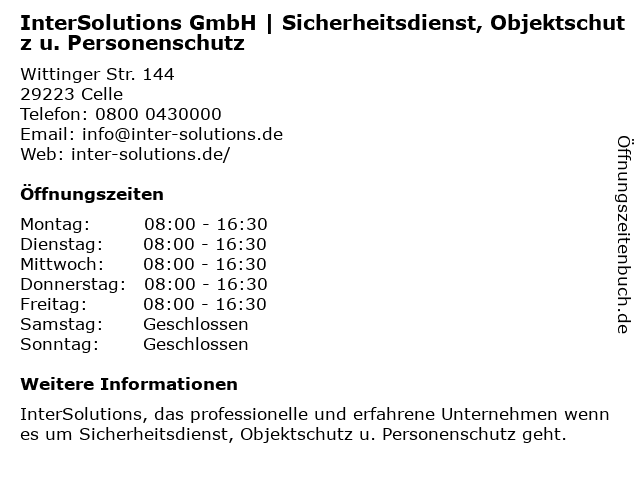 InterSolutions GmbH | Sicherheitsdienst, Objektschutz u. Personenschutz

Wittinger Str. 144
29223 Celle
Telefon: 0800 0430000
Email: info@inter-solutions.de
Web: inter-solutions.de/

Öffnungszeiten

Montag: 08:00 - 16:30
Dienstag: 08:00 - 16:30
Mittwoch: 08:00 - 16:30
Donnerstag: 08:00 - 16:30
Freitag: 08:00 - 16:30
Samstag: Geschlossen
Sonntag: Geschlossen

Weitere Informationen

InterSolutions, das professionelle und erfahrene Unternehmen wenn es um Sicherheitsdienst, Objektschutz u. Personenschutz geht.

Öffnungszeitenbuch.de